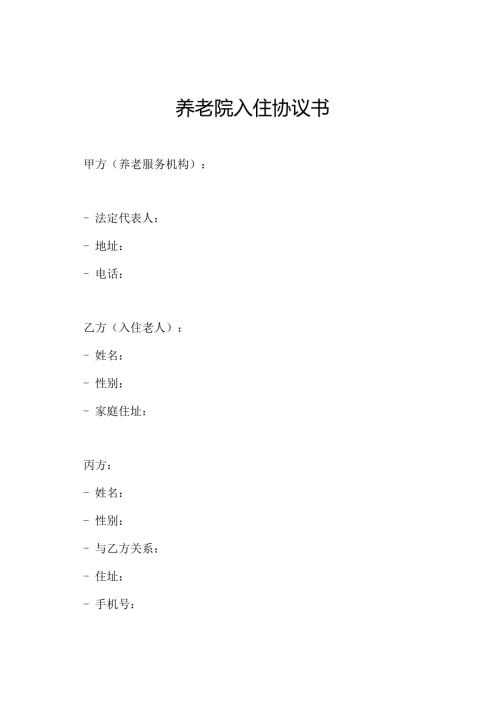 养老院入住协议书

甲方（养老服务机构）：

- 法定代表人：
- 地址：
- 电话：

乙方（入住老人）：
- 姓名：
- 性别：
- 家庭住址：

丙方：
- 姓名：
- 性别：
- 与乙方关系：
- 住址：
- 手机号：